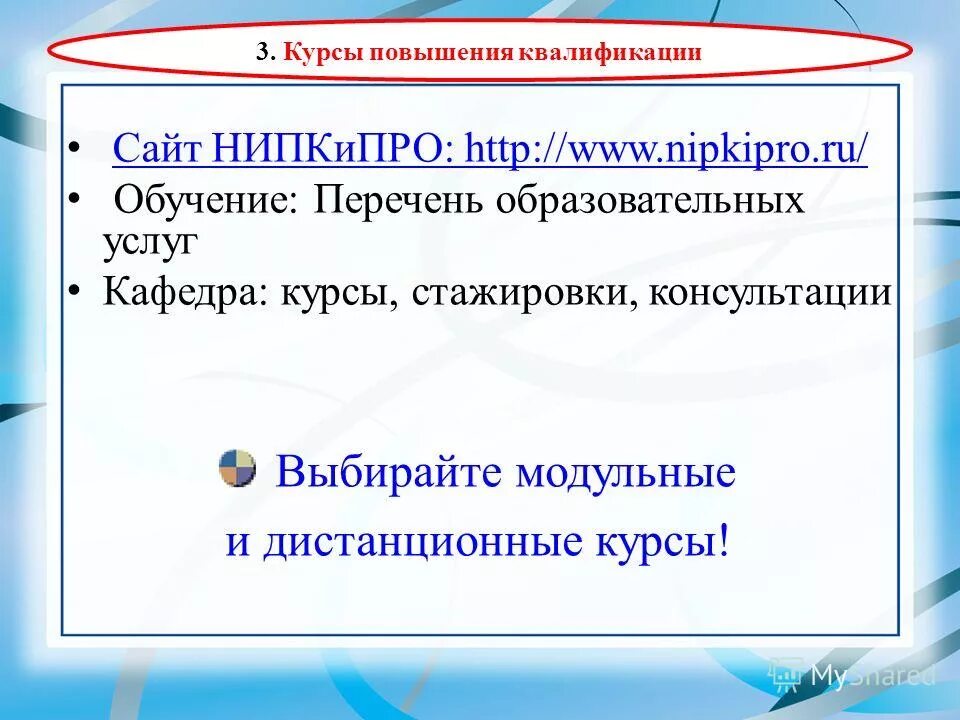 3. Курсы повышения квалификации

• Сайт НИПКиПРО: http://www.nipkipro.ru/
• Обучение: Перечень образовательных услуг
• Кафедра: курсы, стажировки, консультации

Выбирайте модульные и дистанционные курсы!

MyShared